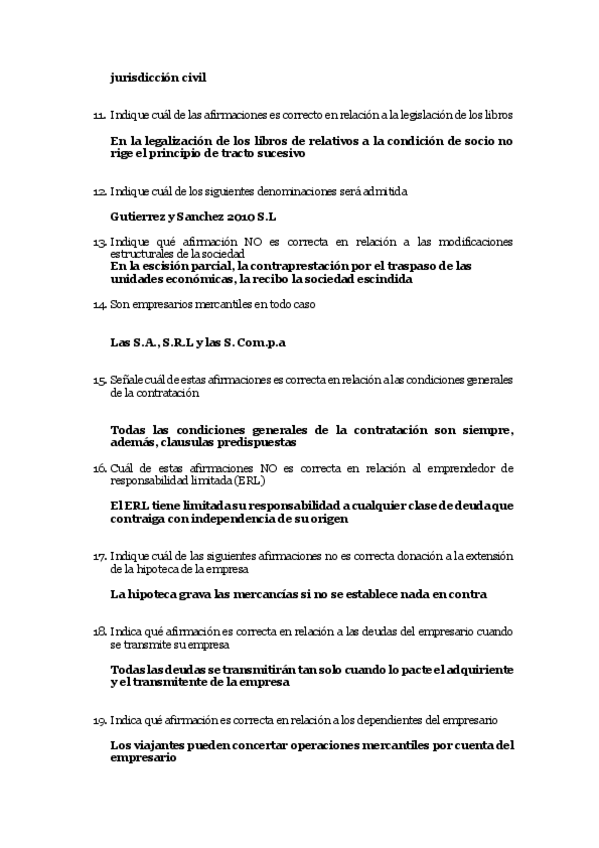 jurisdicción civil

11. Indique cuál de las afirmaciones es correcto en relación a la legislación de los libros

En la legalización de los libros de relativos a la condición de socio no rige el principio de tracto sucesivo

12. Indique cuál de los siguientes denominaciones será admitida

Gutierrez y Sanchez 2010 S.L

13. Indique qué afirmación NO es correcta en relación a las modificaciones estructurales de la sociedad

En la escisión parcial, la contraprestación por el traspaso de las unidades económicas, la recibo la sociedad escindida

14. Son empresarios mercantiles en todo caso

Las S.A., S.R.L y las S. Com.p.a

15. Señale cuál de estas afirmaciones es correcta en relación a las condiciones generales de la contratación

Todas las condiciones generales de la contratación son siempre, además, clausulas predispuestas

16. Cuál de estas afirmaciones NO es correcta en relación al emprendedor de responsabilidad limitada (ERL)

El ERL tiene limitada su responsabilidad a cualquier clase de deuda que contraiga con independencia de su origen

17. Indique cuál de las siguientes afirmaciones no es correcta donación a la extensión de la hipoteca de la empresa

La hipoteca grava las mercancías si no se establece nada en contra

18. Indica qué afirmación es correcta en relación a las deudas del empresario cuando se transmite su empresa

Todas las deudas se transmitirán tan solo cuando lo pacte el adquiriente y el transmitente de la empresa

19. Indica qué afirmación es correcta en relación a los dependientes del empresario

Los viajantes pueden concertar operaciones mercantiles por cuenta del empresario